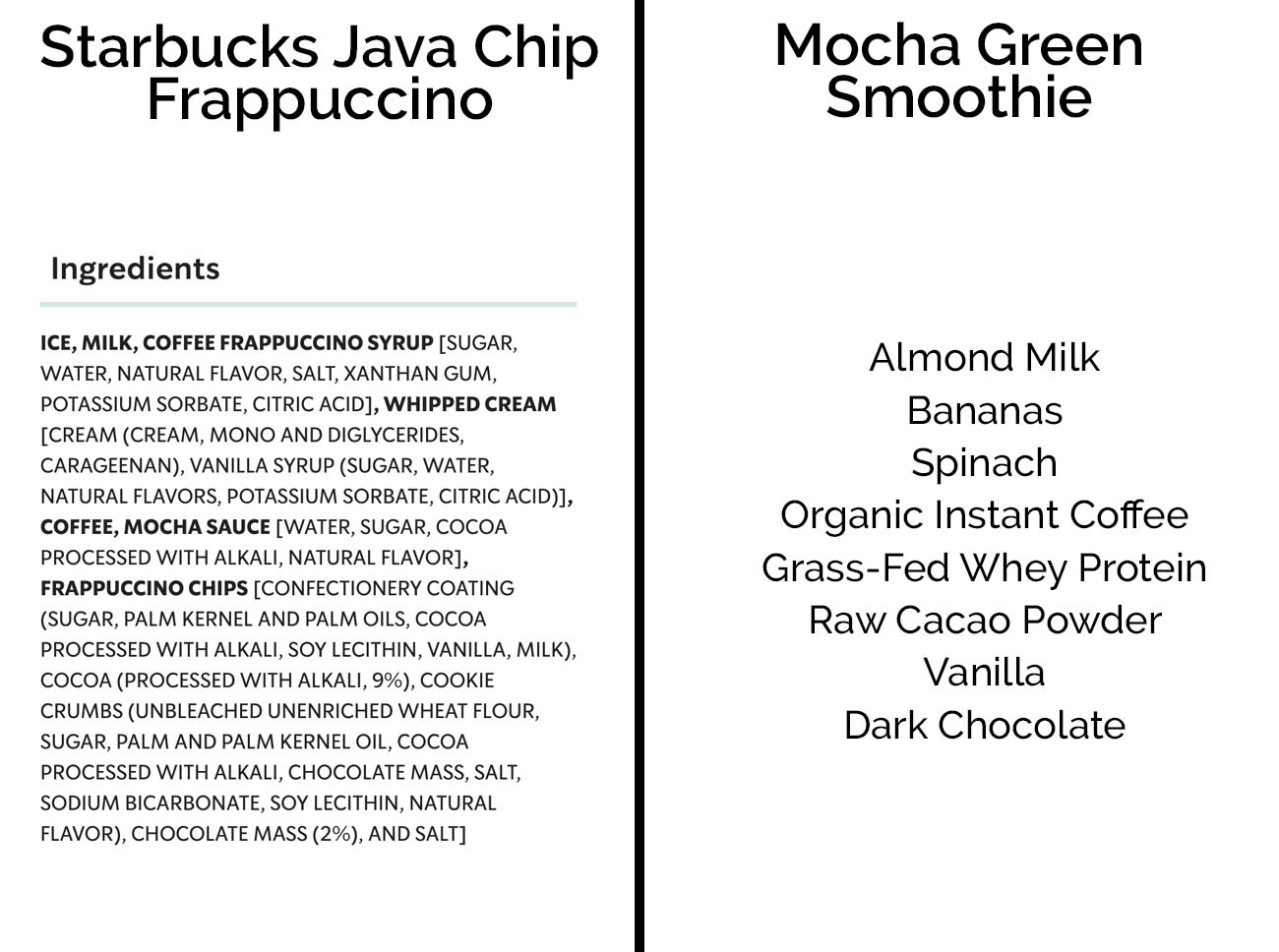 Starbucks Java Chip Frappuccino

Ingredients

ICE, MILK, COFFEE FRAPPUCCINO SYRUP [SUGAR, WATER, NATURAL FLAVOR, SALT, XANTHAN GUM, POTASSIUM SORBATE, CITRIC ACID], WHIPPED CREAM [CREAM (CREAM, MONO AND DIGLYCERIDES, CARAGEENAN), VANILLA SYRUP (SUGAR, WATER, NATURAL FLAVORS, POTASSIUM SORBATE, CITRIC ACID)], COFFEE, MOCHA SAUCE [WATER, SUGAR, COCOA PROCESSED WITH ALKALI, NATURAL FLAVOR], FRAPPUCCINO CHIPS [CONFECTIONERY COATING (SUGAR, PALM KERNEL AND PALM OILS, COCOA PROCESSED WITH ALKALI, SOY LECITHIN, VANILLA, MILK), COCOA (PROCESSED WITH ALKALI, 9%), COOKIE CRUMBS (UNBLEACHED UNENRICHED WHEAT FLOUR, SUGAR, PALM AND PALM KERNEL OIL, COCOA PROCESSED WITH ALKALI, CHOCOLATE MASS, SALT, SODIUM BICARBONATE, SOY LECITHIN, NATURAL FLAVOR), CHOCOLATE MASS (2%), AND SALT]

Mocha Green Smoothie

Almond Milk
Bananas
Spinach
Organic Instant Coffee
Grass-Fed Whey Protein
Raw Cacao Powder
Vanilla
Dark Chocolate